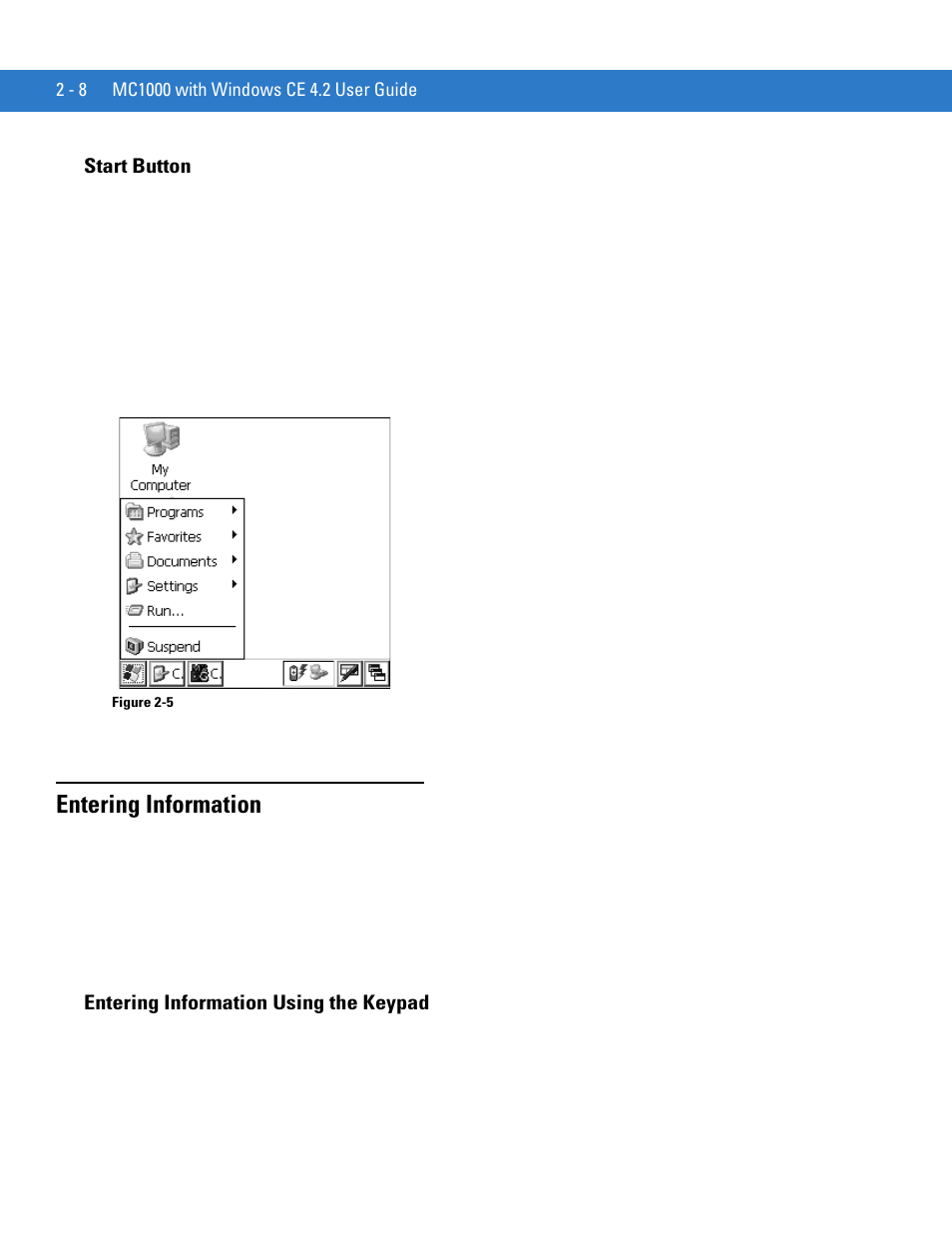 2 - 8 MC1000 with Windows CE 4.2 User Guide

Start Button

My Computer

Programs
Favorites
Documents
Settings
Run...
Suspend

C. C.

Figure 2-5

Entering Information

Entering Information Using the Keypad